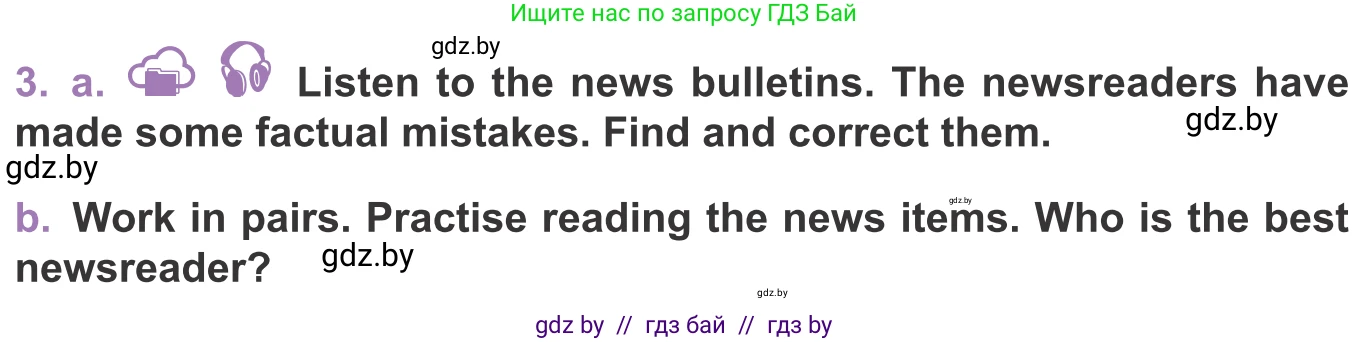 Ищите нас по запросу ГДЗ Бай

gdz.by

3. a. Listen to the news bulletins. The newsreaders have made some factual mistakes. Find and correct them.

gdz.by

gdz.by

gdz.by

b. Work in pairs. Practise reading the news items. Who is the best newsreader?

gdz.by

gdz.by

gdz by // гдз бай // гдз by